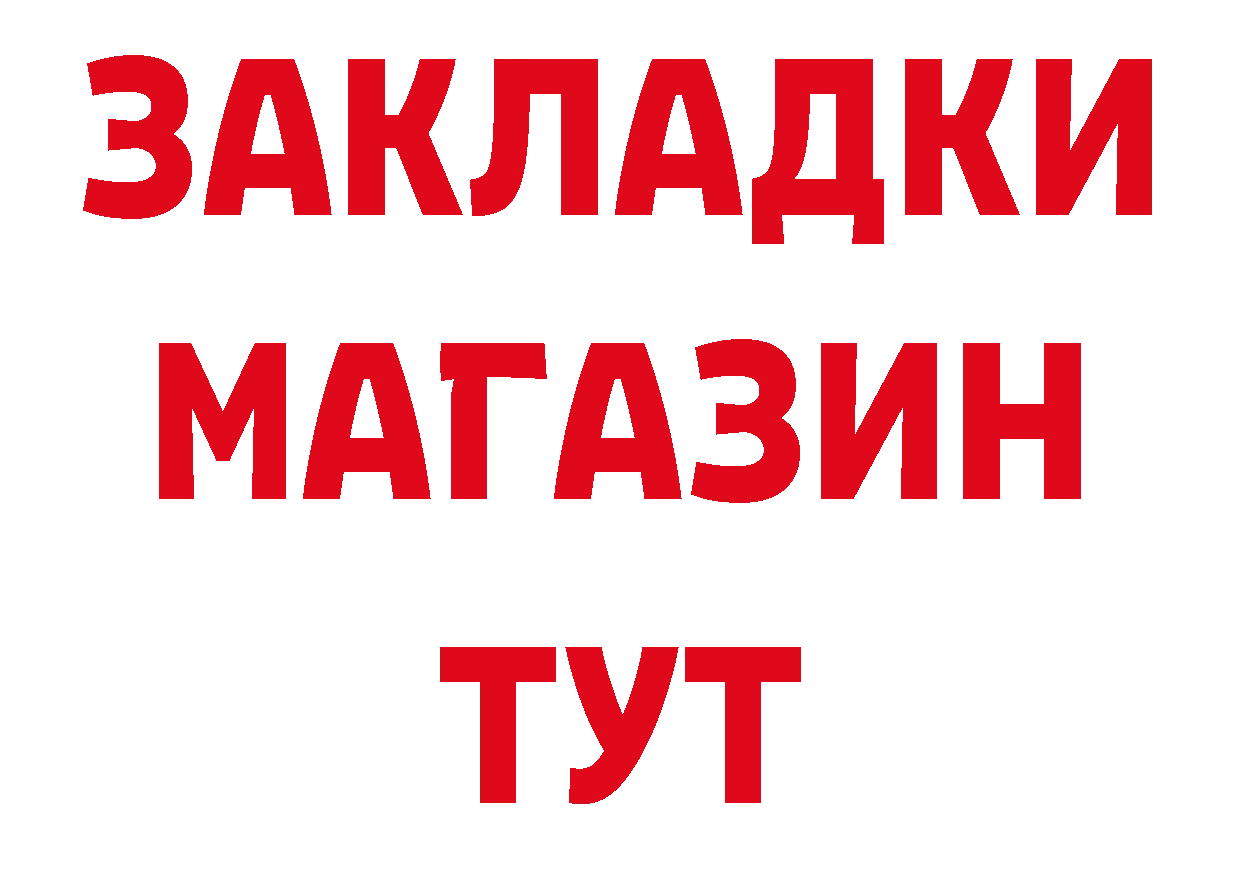 ЗАКЛАДКИ
МАГАЗИН
ТУТ